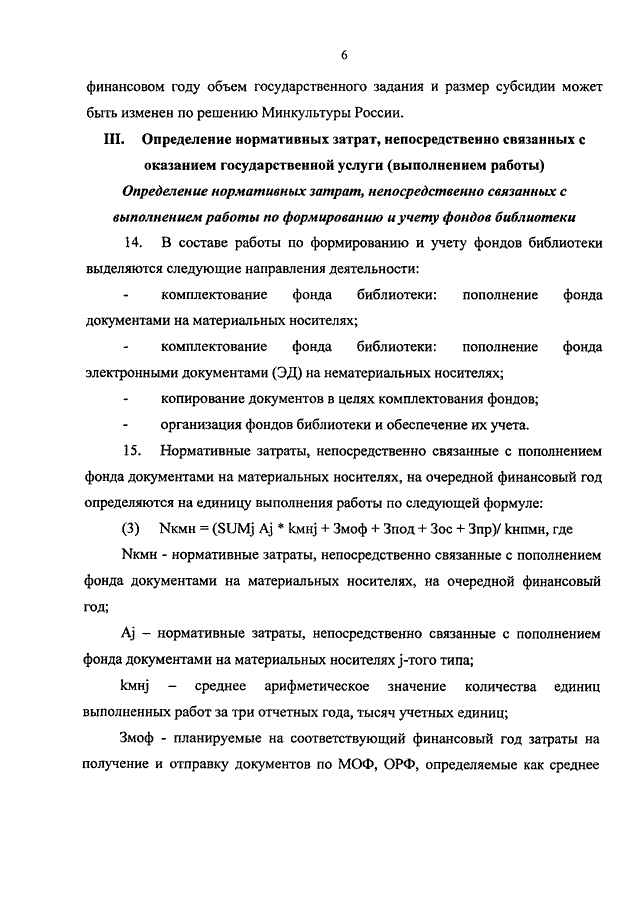 6

финансовом году объем государственного задания и размер субсидии может быть изменен по решению Минкультуры России.

III. Определение нормативных затрат, непосредственно связанных с оказанием государственной услуги (выполнением работы)

Определение нормативных затрат, непосредственно связанных с выполнением работы по формированию и учету фондов библиотеки

14. В составе работы по формированию и учету фондов библиотеки выделяются следующие направления деятельности:

- комплектование фонда библиотеки: пополнение фонда документами на материальных носителях;

- комплектование фонда библиотеки: пополнение фонда электронными документами (ЭД) на нематериальных носителях;

- копирование документов в целях комплектования фондов;

- организация фондов библиотеки и обеспечение их учета.

15. Нормативные затраты, непосредственно связанные с пополнением фонда документами на материальных носителях, на очередной финансовый год определяются на единицу выполнения работы по следующей формуле:

(3) Nкмн = (SUMj Aj * kмнj + Змоф + Зпод + Зос + Зпр)/ kнпмн, где

Nкмн - нормативные затраты, непосредственно связанные с пополнением фонда документами на материальных носителях, на очередной финансовый год;

Aj – нормативные затраты, непосредственно связанные с пополнением фонда документами на материальных носителях j-того типа;

kмнj – среднее арифметическое значение количества единиц выполненных работ за три отчетных года, тысяч учетных единиц;

Змоф - планируемые на соответствующий финансовый год затраты на получение и отправку документов по МОФ, ОРФ, определяемые как среднее